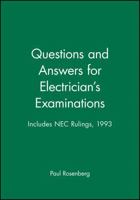 Questions and Answers for Electrician's Examinations

Includes NEC Rulings, 1993

Paul Rosenberg